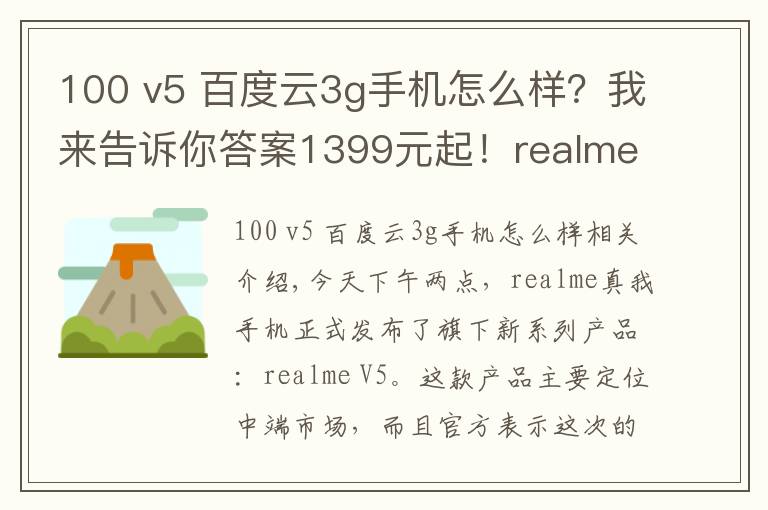 100 v5 百度云3g手机怎么样？我来告诉你答案1399元起！realme

100 v5 百度云3g手机怎么样相关介绍，今天下午两点，realme真我手机正式发布了旗下新系列产品：realme V5。这款产品主要定位中端市场，而且官方表示这次的